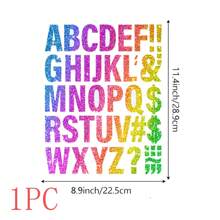 ABCDEF!!
GHIJKL'&
MNOPQ$
RSTUV#$
WXYZ?

11.4inch/28.9cm

8.9inch/22.5cm

1PC